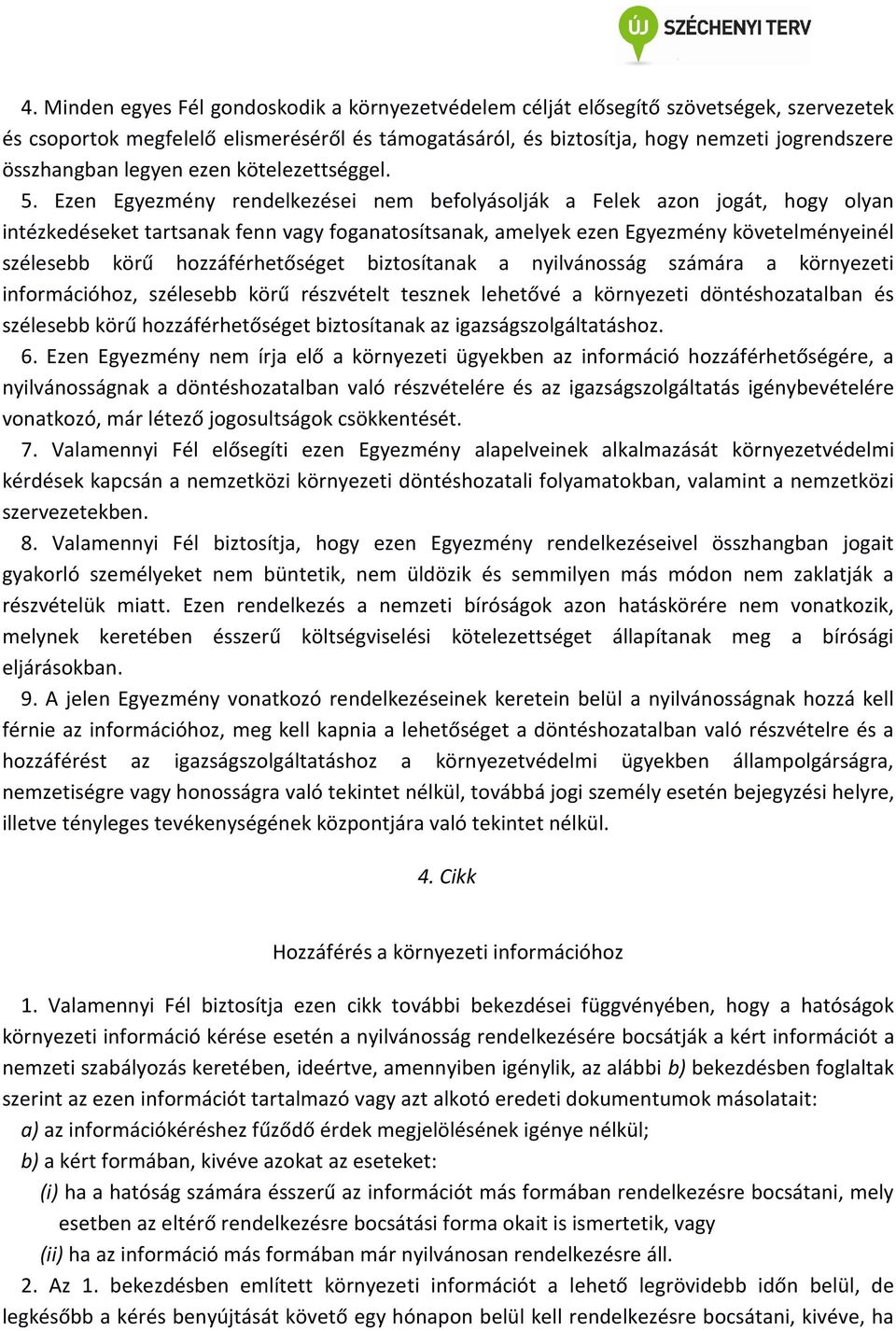 ÚJ SZÉCHENYI TERV

4. Minden egyes Fél gondoskodik a környezetvédelem célját elősegítő szövetségek, szervezetek és csoportok megfelelő elismeréséről és támogatásáról, és biztosítja, hogy nemzeti jogrendszere összhangban legyen ezen kötelezettséggel.

5. Ezen Egyezmény rendelkezései nem befolyásolják a Felek azon jogát, hogy olyan intézkedéseket tartsanak fenn vagy foganatosítsanak, amelyek ezen Egyezmény követelményeinél szélesebb körű hozzáférhetőséget biztosítanak a nyilvánosság számára a környezeti információhoz, szélesebb körű részvételt tesznek lehetővé a környezeti döntéshozatalban és szélesebb körű hozzáférhetőséget biztosítanak az igazságszolgáltatáshoz.

6. Ezen Egyezmény nem írja elő a környezeti ügyekben az információ hozzáférhetőségére, a nyilvánosságnak a döntéshozatalban való részvételére és az igazságszolgáltatás igénybevételére vonatkozó, már létező jogosultságok csökkentését.

7. Valamennyi Fél elősegíti ezen Egyezmény alapelveinek alkalmazását környezetvédelmi kérdések kapcsán a nemzetközi környezeti döntéshozatali folyamatokban, valamint a nemzetközi szervezetekben.

8. Valamennyi Fél biztosítja, hogy ezen Egyezmény rendelkezéseivel összhangban jogait gyakorló személyeket nem büntetik, nem üldözik és semmilyen más módon nem zaklatják a részvételük miatt. Ezen rendelkezés a nemzeti bíróságok azon hatáskörére nem vonatkozik, melynek keretében ésszerű költségviselési kötelezettséget állapítanak meg a bírósági eljárásokban.

9. A jelen Egyezmény vonatkozó rendelkezéseinek keretein belül a nyilvánosságnak hozzá kell férnie az információhoz, meg kell kapnia a lehetőséget a döntéshozatalban való részvételre és a hozzáférést az igazságszolgáltatáshoz a környezetvédelmi ügyekben állampolgárságra, nemzetiségre vagy honosságra való tekintet nélkül, továbbá jogi személy esetén bejegyzési helyre, illetve tényleges tevékenységének központjára való tekintet nélkül.

4. Cikk

Hozzáférés a környezeti információhoz

1. Valamennyi Fél biztosítja ezen cikk további bekezdései függvényében, hogy a hatóságok környezeti információ kérése esetén a nyilvánosság rendelkezésére bocsátják a kért információt a nemzeti szabályozás keretében, ideértve, amennyiben igénylik, az alábbi b) bekezdésben foglaltak szerint az ezen információt tartalmazó vagy azt alkotó eredeti dokumentumok másolatait:

a) az információkéréshez fűződő érdek megjelölésének igénye nélkül;

b) a kért formában, kivéve azokat az eseteket:

(i) ha a hatóság számára ésszerű az információt más formában rendelkezésre bocsátani, mely esetben az eltérő rendelkezésre bocsátási forma okait is ismertetik, vagy

(ii) ha az információ más formában már nyilvánosan rendelkezésre áll.

2. Az 1. bekezdésben említett környezeti információt a lehető legrövidebb időn belül, de legkésőbb a kérés benyújtását követő egy hónapon belül kell rendelkezésre bocsátani, kivéve, ha